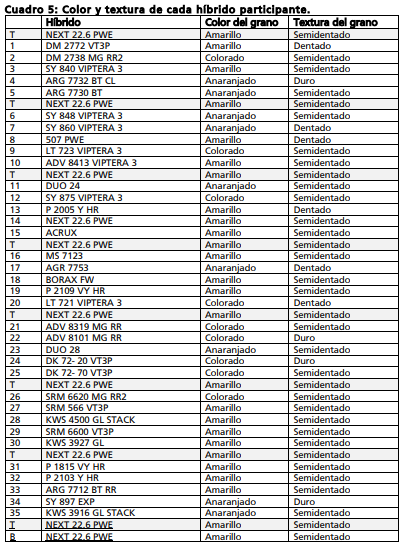 Cuadro 5: Color y textura de cada híbrido participante.

| | Híbrido | Color del grano | Textura del grano |
|---|---|---|---|
| T | NEXT 22.6 PWE | Amarillo | Semidentado |
| 1 | DM 2772 VT3P | Amarillo | Dentado |
| 2 | DM 2738 MG RR2 | Colorado | Semidentado |
| 3 | SY 840 VIPTERA 3 | Amarillo | Semidentado |
| 4 | ARG 7732 BT CL | Anaranjado | Duro |
| 5 | ARG 7730 BT | Anaranjado | Semidentado |
| T | NEXT 22.6 PWE | Amarillo | Semidentado |
| 6 | SY 848 VIPTERA 3 | Anaranjado | Semidentado |
| 7 | SY 860 VIPTERA 3 | Anaranjado | Dentado |
| 8 | 507 PWE | Amarillo | Dentado |
| 9 | LT 723 VIPTERA 3 | Colorado | Semidentado |
| 10 | ADV 8413 VIPTERA 3 | Amarillo | Semidentado |
| T | NEXT 22.6 PWE | Amarillo | Semidentado |
| 11 | DUO 24 | Anaranjado | Semidentado |
| 12 | SY 875 VIPTERA 3 | Colorado | Semidentado |
| 13 | P 2005 Y HR | Amarillo | Dentado |
| 14 | NEXT 22.6 PWE | Amarillo | Semidentado |
| 15 | ACRUX | Amarillo | Semidentado |
| T | NEXT 22.6 PWE | Amarillo | Semidentado |
| 16 | MS 7123 | Amarillo | Semidentado |
| 17 | AGR 7753 | Anaranjado | Dentado |
| 18 | BORAX FW | Amarillo | Semidentado |
| 19 | P 2109 VY HR | Amarillo | Semidentado |
| 20 | LT 721 VIPTERA 3 | Colorado | Dentado |
| T | NEXT 22.6 PWE | Amarillo | Semidentado |
| 21 | ADV 8319 MG RR | Colorado | Semidentado |
| 22 | ADV 8101 MG RR | Colorado | Duro |
| 23 | DUO 28 | Anaranjado | Semidentado |
| 24 | DK 72- 20 VT3P | Colorado | Duro |
| 25 | DK 72- 70 VT3P | Colorado | Semidentado |
| T | NEXT 22.6 PWE | Amarillo | Semidentado |
| 26 | SRM 6620 MG RR2 | Colorado | Semidentado |
| 27 | SRM 566 VT3P | Amarillo | Semidentado |
| 28 | KWS 4500 GL STACK | Amarillo | Semidentado |
| 29 | SRM 6600 VT3P | Amarillo | Semidentado |
| 30 | KWS 3927 GL | Amarillo | Semidentado |
| T | NEXT 22.6 PWE | Amarillo | Semidentado |
| 31 | P 1815 VY HR | Amarillo | Semidentado |
| 32 | P 2103 Y HR | Amarillo | Semidentado |
| 33 | ARG 7712 BT RR | Amarillo | Semidentado |
| 34 | SY 897 EXP | Anaranjado | Duro |
| 35 | KWS 3916 GL STACK | Anaranjado | Semidentado |
| T | NEXT 22.6 PWE | Amarillo | Semidentado |
| B | NEXT 22.6 PWE | Amarillo | Semidentado |